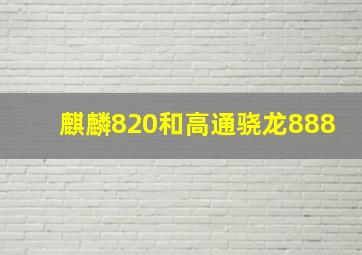 麒麟820和高通骁龙888